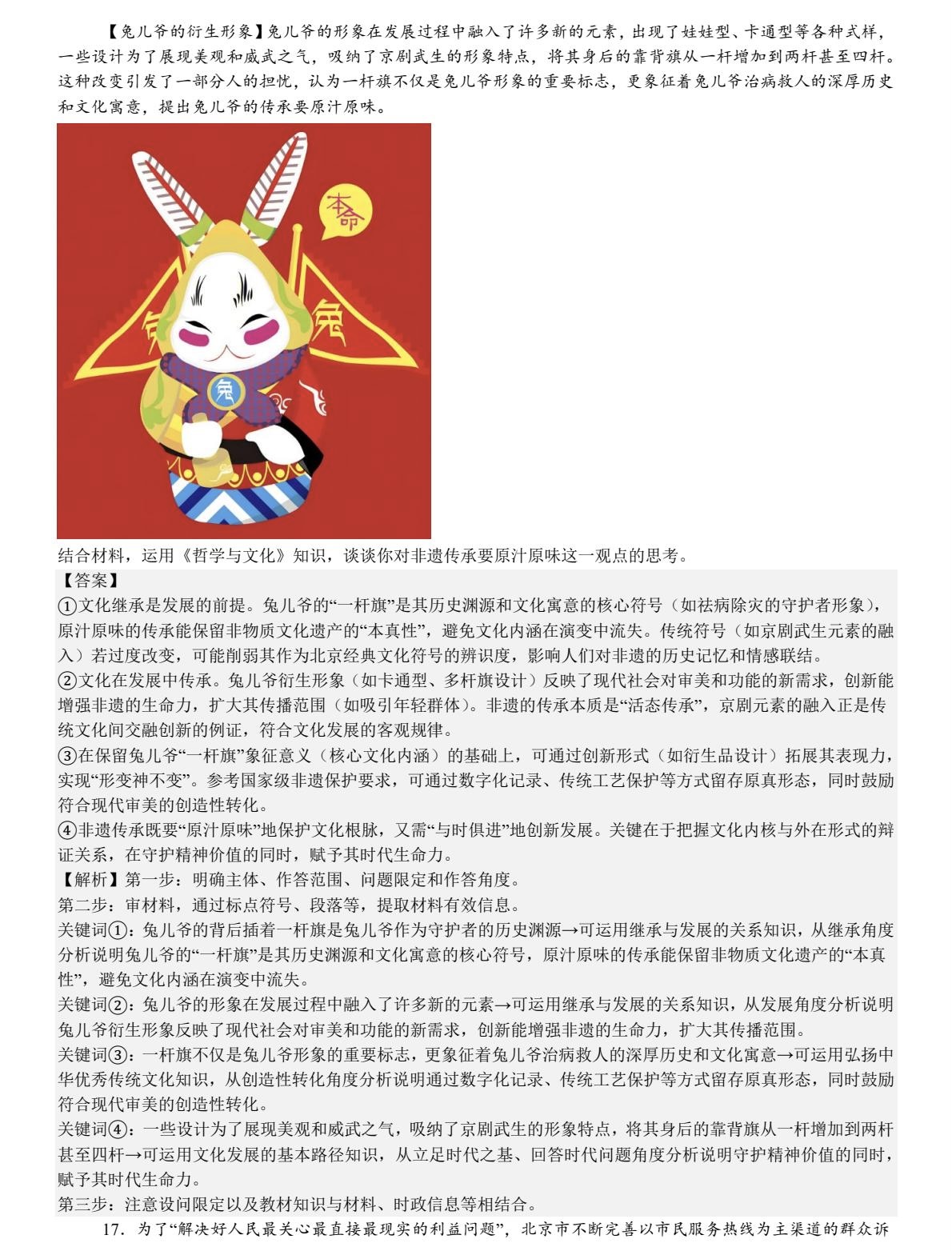 【兔儿爷的衍生形象】兔儿爷的形象在发展过程中融入了许多新的元素，出现了娃娃型、卡通型等各种式样，一些设计为了展现美观和威武之气，吸纳了京剧武生的形象特点，将其身后的靠背旗从一杆增加到两杆甚至四杆。这种改变引发了一部分人的担忧，认为一杆旗不仅是兔儿爷形象的重要标志，更象征着兔儿爷治病救人的深厚历史和文化寓意，提出兔儿爷的传承要原汁原味。

本爷

兔 兔

兔

结合材料，运用《哲学与文化》知识，谈谈你对非遗传承要原汁原味这一观点的思考。

【答案】

①文化继承是发展的前提。兔儿爷的“一杆旗”是其历史渊源和文化寓意的核心符号（如祛病除灾的守护者形象），原汁原味的传承能保留非物质文化遗产的“本真性”，避免文化内涵在演变中流失。传统符号（如京剧武生元素的融入）若过度改变，可能削弱其作为北京经典文化符号的辨识度，影响人们对非遗的历史记忆和情感联结。

②文化在发展中传承。兔儿爷衍生形象（如卡通型、多杆旗设计）反映了现代社会对审美和功能的新需求，创新能增强非遗的生命力，扩大其传播范围（如吸引年轻群体）。非遗的传承本质是“活态传承”，京剧元素的融入正是传统文化间交融创新的例证，符合文化发展的客观规律。

③在保留兔儿爷“一杆旗”象征意义（核心文化内涵）的基础上，可通过创新形式（如衍生品设计）拓展其表现力，实现“形变神不变”。参考国家级非遗保护要求，可通过数字化记录、传统工艺保护等方式留存原真形态，同时鼓励符合现代审美的创造性转化。

④非遗传承既要“原汁原味”地保护文化根脉，又需“与时俱进”地创新发展。关键在于把握文化内核与外在形式的辩证关系，在守护精神价值的同时，赋予其时代生命力。

【解析】第一步：明确主体、作答范围、问题限定和作答角度。

第二步：审材料，通过标点符号、段落等，提取材料有效信息。

关键词①：兔儿爷的背后插着一杆旗是兔儿爷作为守护者的历史渊源→可运用继承与发展的关系知识，从继承角度分析说明兔儿爷的“一杆旗”是其历史渊源和文化寓意的核心符号，原汁原味的传承能保留非物质文化遗产的“本真性”，避免文化内涵在演变中流失。

关键词②：兔儿爷的形象在发展过程中融入了许多新的元素→可运用继承与发展的关系知识，从发展角度分析说明兔儿爷衍生形象反映了现代社会对审美和功能的新需求，创新能增强非遗的生命力，扩大其传播范围。

关键词③：一杆旗不仅是兔儿爷形象的重要标志，更象征着兔儿爷治病救人的深厚历史和文化寓意→可运用弘扬中华优秀传统文化知识，从创造性转化角度分析说明通过数字化记录、传统工艺保护等方式留存原真形态，同时鼓励符合现代审美的创造性转化。

关键词④：一些设计为了展现美观和威武之气，吸纳了京剧武生的形象特点，将其身后的靠背旗从一杆增加到两杆甚至四杆→可运用文化发展的基本路径知识，从立足时代之基、回答时代问题角度分析说明守护精神价值的同时，赋予其时代生命力。

第三步：注意设问限定以及教材知识与材料、时政信息等相结合。

17．为了“解决好人民最关心最直接最现实的利益问题”，北京市不断完善以市民服务热线为主渠道的群众诉